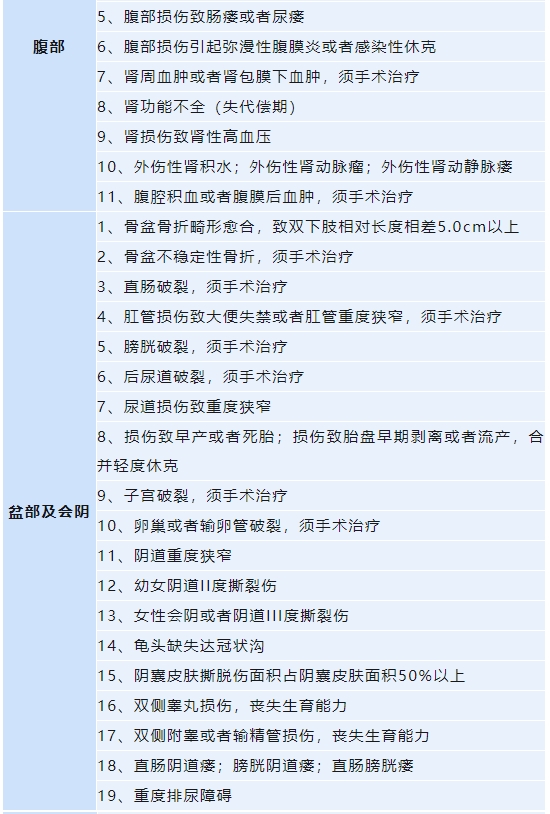 | | |
|---|---|
| 腹部 | 5、腹部损伤致肠瘘或者尿瘘 |
| | 6、腹部损伤引起弥漫性腹膜炎或者感染性休克 |
| | 7、肾周血肿或者肾包膜下血肿，须手术治疗 |
| | 8、肾功能不全（失代偿期） |
| | 9、肾损伤致肾性高血压 |
| | 10、外伤性肾积水；外伤性肾动脉瘤；外伤性肾动静脉瘘 |
| | 11、腹腔积血或者腹膜后血肿，须手术治疗 |
| 盆部及会阴 | 1、骨盆骨折畸形愈合，致双下肢相对长度相差5.0cm以上 |
| | 2、骨盆不稳定性骨折，须手术治疗 |
| | 3、直肠破裂，须手术治疗 |
| | 4、肛管损伤致大便失禁或者肛管重度狭窄，须手术治疗 |
| | 5、膀胱破裂，须手术治疗 |
| | 6、后尿道破裂，须手术治疗 |
| | 7、尿道损伤致重度狭窄 |
| | 8、损伤致早产或者死胎；损伤致胎盘早期剥离或者流产，合并轻度休克 |
| | 9、子宫破裂，须手术治疗 |
| | 10、卵巢或者输卵管破裂，须手术治疗 |
| | 11、阴道重度狭窄 |
| | 12、幼女阴道II度撕裂伤 |
| | 13、女性会阴或者阴道III度撕裂伤 |
| | 14、龟头缺失达冠状沟 |
| | 15、阴囊皮肤撕脱伤面积占阴囊皮肤面积50%以上 |
| | 16、双侧睾丸损伤，丧失生育能力 |
| | 17、双侧附睾或者输精管损伤，丧失生育能力 |
| | 18、直肠阴道瘘；膀胱阴道瘘；直肠膀胱瘘 |
| | 19、重度排尿障碍 |